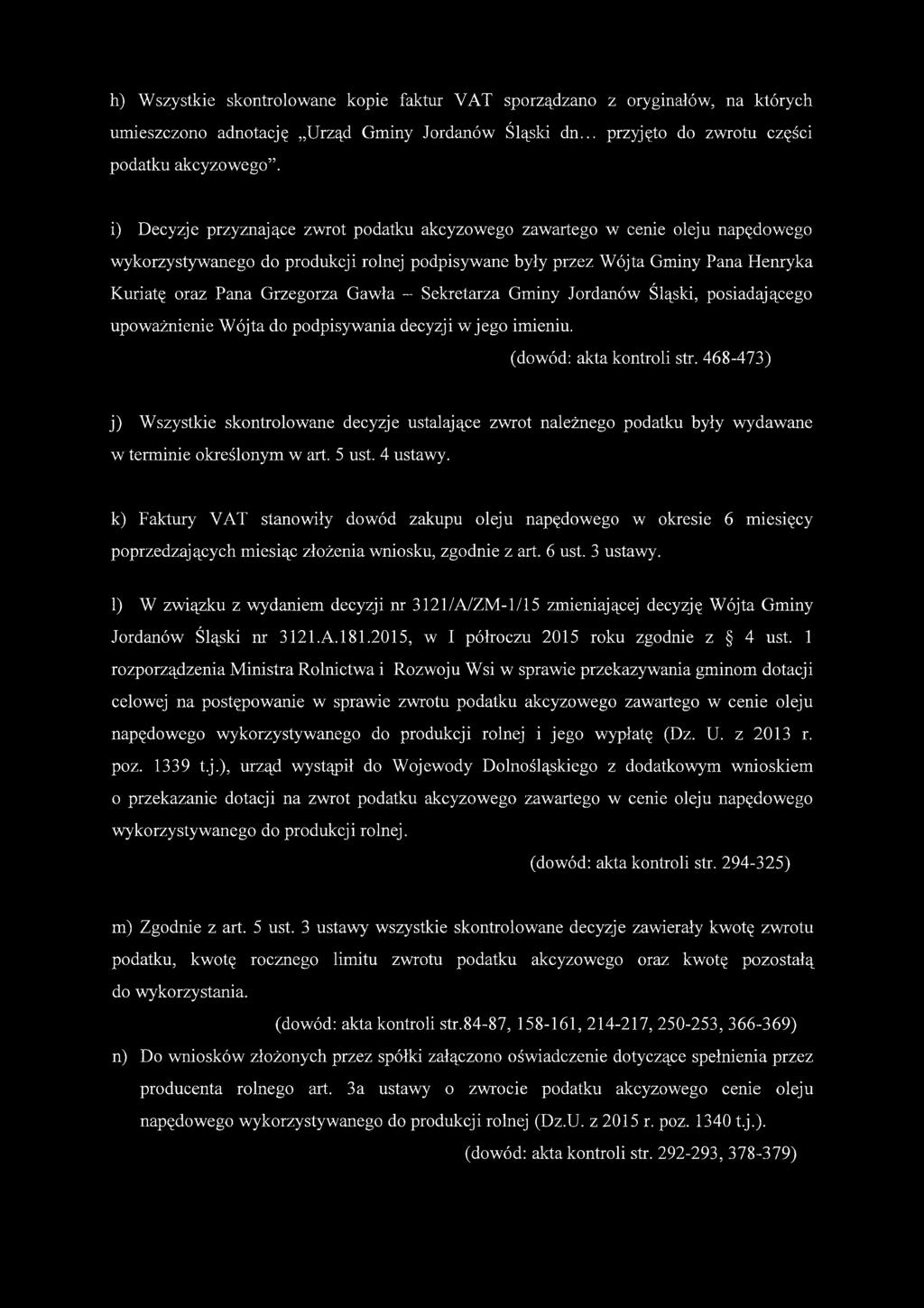 h) Wszystkie skontrolowane kopie faktur VAT sporządzano z oryginałów, na których umieszczono adnotację „Urząd Gminy Jordanów Śląski dn... przyjęto do zwrotu części podatku akcyzowego”.

i) Decyzje przyznające zwrot podatku akcyzowego zawartego w cenie oleju napędowego wykorzystywanego do produkcji rolnej podpisywane były przez Wójta Gminy Pana Henryka Kuriatę oraz Pana Grzegorza Gawła – Sekretarza Gminy Jordanów Śląski, posiadającego upoważnienie Wójta do podpisywania decyzji w jego imieniu.

(dowód: akta kontroli str. 468-473)

j) Wszystkie skontrolowane decyzje ustalające zwrot należnego podatku były wydawane w terminie określonym w art. 5 ust. 4 ustawy.

k) Faktury VAT stanowiły dowód zakupu oleju napędowego w okresie 6 miesięcy poprzedzających miesiąc złożenia wniosku, zgodnie z art. 6 ust. 3 ustawy.

l) W związku z wydaniem decyzji nr 3121/A/ZM-1/15 zmieniającej decyzję Wójta Gminy Jordanów Śląski nr 3121.A.181.2015, w I półroczu 2015 roku zgodnie z § 4 ust. 1 rozporządzenia Ministra Rolnictwa i Rozwoju Wsi w sprawie przekazywania gminom dotacji celowej na postępowanie w sprawie zwrotu podatku akcyzowego zawartego w cenie oleju napędowego wykorzystywanego do produkcji rolnej i jego wypłatę (Dz. U. z 2013 r. poz. 1339 t.j.), urząd wystąpił do Wojewody Dolnośląskiego z dodatkowym wnioskiem o przekazanie dotacji na zwrot podatku akcyzowego zawartego w cenie oleju napędowego wykorzystywanego do produkcji rolnej.

(dowód: akta kontroli str. 294-325)

m) Zgodnie z art. 5 ust. 3 ustawy wszystkie skontrolowane decyzje zawierały kwotę zwrotu podatku, kwotę rocznego limitu zwrotu podatku akcyzowego oraz kwotę pozostałą do wykorzystania.

(dowód: akta kontroli str.84-87, 158-161, 214-217, 250-253, 366-369)

n) Do wniosków złożonych przez spółki załączono oświadczenie dotyczące spełnienia przez producenta rolnego art. 3a ustawy o zwrocie podatku akcyzowego cenie oleju napędowego wykorzystywanego do produkcji rolnej (Dz.U. z 2015 r. poz. 1340 t.j.).

(dowód: akta kontroli str. 292-293, 378-379)